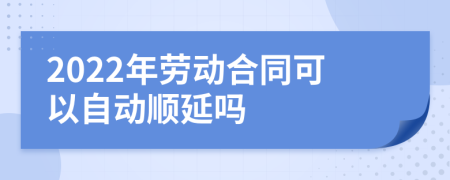 2022年劳动合同可以自动顺延吗